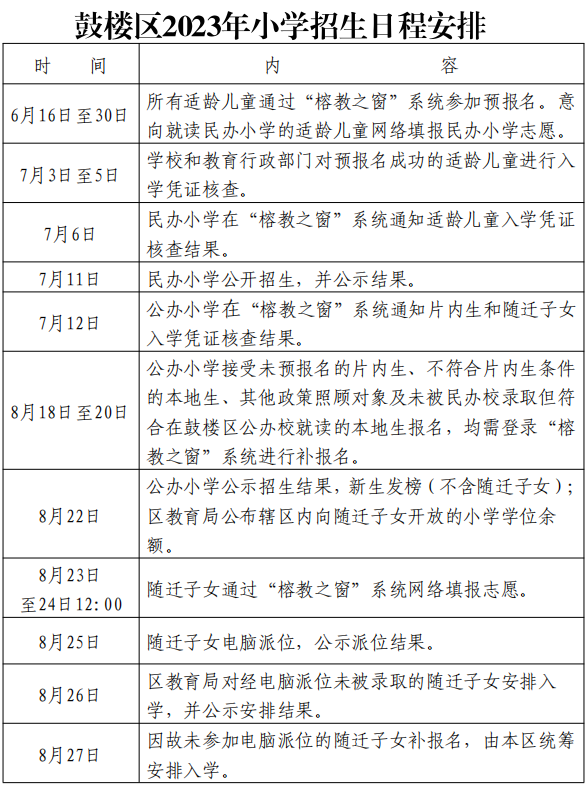 鼓楼区2023年小学招生日程安排

| 时　间 | 内　容 |
|---|---|
| 6月16日至30日 | 所有适龄儿童通过“榕教之窗”系统参加预报名。意向就读民办小学的适龄儿童网络填报民办小学志愿。 |
| 7月3日至5日 | 学校和教育行政部门对预报名成功的适龄儿童进行入学凭证核查。 |
| 7月6日 | 民办小学在“榕教之窗”系统通知适龄儿童入学凭证核查结果。 |
| 7月11日 | 民办小学公开招生，并公示结果。 |
| 7月12日 | 公办小学在“榕教之窗”系统通知片内生和随迁子女入学凭证核查结果。 |
| 8月18日至20日 | 公办小学接受未预报名的片内生、不符合片内生条件的本地生、其他政策照顾对象及未被民办校录取但符合在鼓楼区公办校就读的本地生报名，均需登录“榕教之窗”系统进行补报名。 |
| 8月22日 | 公办小学公示招生结果，新生发榜（不含随迁子女）；区教育局公布辖区内向随迁子女开放的小学学位余额。 |
| 8月23日至24日12:00 | 随迁子女通过“榕教之窗”系统网络填报志愿。 |
| 8月25日 | 随迁子女电脑派位，公示派位结果。 |
| 8月26日 | 区教育局对经电脑派位未被录取的随迁子女安排入学，并公示安排结果。 |
| 8月27日 | 因故未参加电脑派位的随迁子女补报名，由本区统筹安排入学。 |